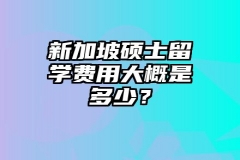 新加坡硕士留学费用大概是多少？